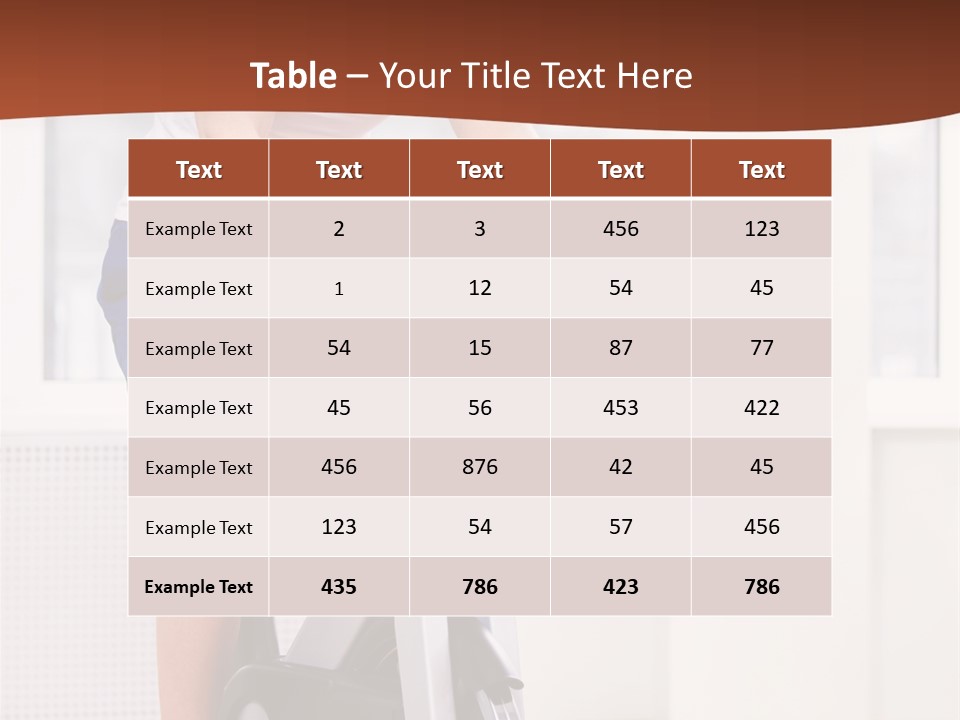 Table – Your Title Text Here

| Text | Text | Text | Text | Text |
|---|---|---|---|---|
| Example Text | 2 | 3 | 456 | 123 |
| Example Text | 1 | 12 | 54 | 45 |
| Example Text | 54 | 15 | 87 | 77 |
| Example Text | 45 | 56 | 453 | 422 |
| Example Text | 456 | 876 | 42 | 45 |
| Example Text | 123 | 54 | 57 | 456 |
| Example Text | 435 | 786 | 423 | 786 |